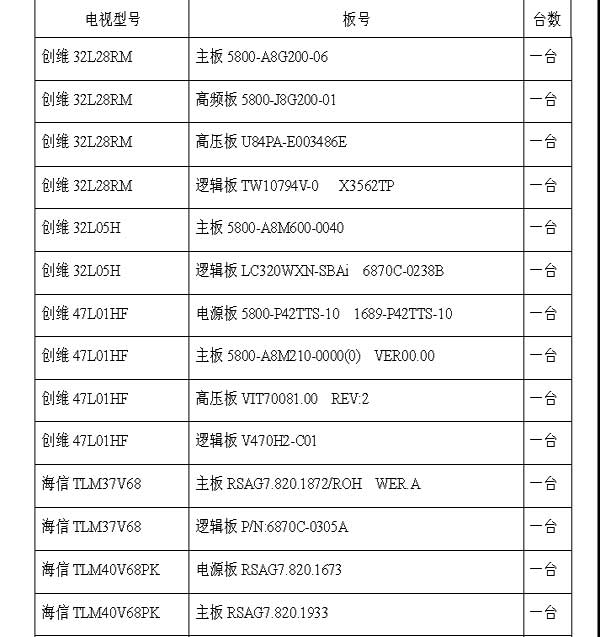 | 电视型号 | 板号 | 台数 |
|---|---|---|
| 创维 32L28RM | 主板 5800-A8G200-06 | 一台 |
| 创维 32L28RM | 高频板 5800-J8G200-01 | 一台 |
| 创维 32L28RM | 高压板 U84PA-E003486E | 一台 |
| 创维 32L28RM | 逻辑板 TW10794V-0 X3562TP | 一台 |
| 创维 32L05H | 主板 5800-A8M600-0040 | 一台 |
| 创维 32L05H | 逻辑板 LC320WXN-SBAi 6870C-0238B | 一台 |
| 创维 47L01HF | 电源板 5800-P42TTS-10 1689-P42TTS-10 | 一台 |
| 创维 47L01HF | 主板 5800-A8M210-0000(0) VER00.00 | 一台 |
| 创维 47L01HF | 高压板 VIT70081.00 REV:2 | 一台 |
| 创维 47L01HF | 逻辑板 V470H2-C01 | 一台 |
| 海信 TLM37V68 | 主板 RSAG7.820.1872/ROH WER.A | 一台 |
| 海信 TLM37V68 | 逻辑板 P/N:6870C-0305A | 一台 |
| 海信 TLM40V68PK | 电源板 RSAG7.820.1673 | 一台 |
| 海信 TLM40V68PK | 主板 RSAG7.820.1933 | 一台 |